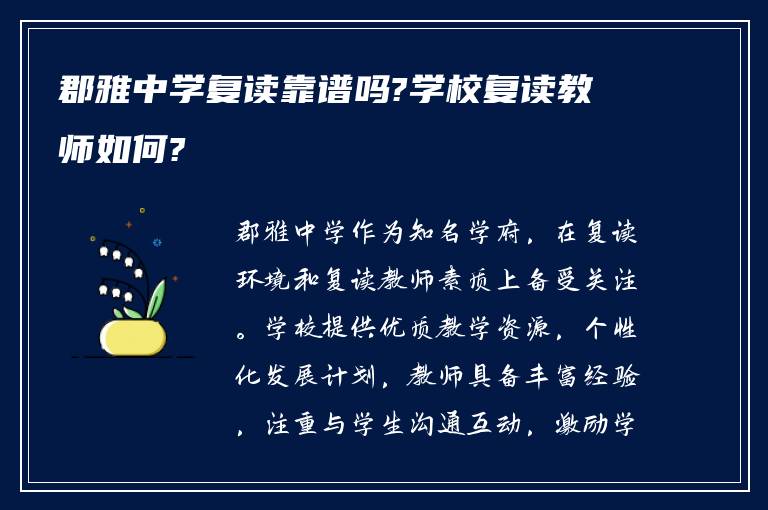 郡雅中学复读靠谱吗?学校复读教师如何?

郡雅中学作为知名学府，在复读环境和复读教师素质上备受关注。学校提供优质教学资源，个性化发展计划，教师具备丰富经验，注重与学生沟通互动，激励学